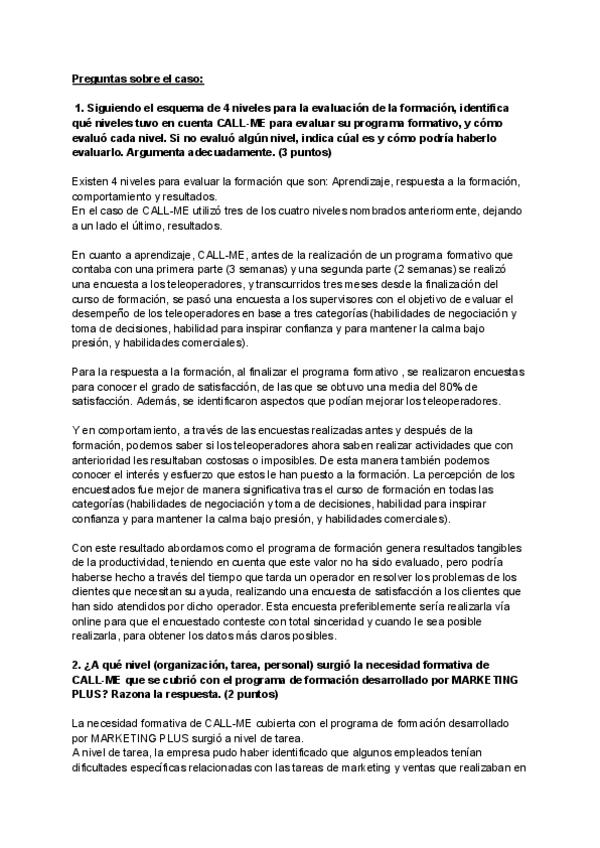 Preguntas sobre el caso:

1. Siguiendo el esquema de 4 niveles para la evaluación de la formación, identifica qué niveles tuvo en cuenta CALL-ME para evaluar su programa formativo, y cómo evaluó cada nivel. Si no evaluó algún nivel, indica cúal es y cómo podría haberlo evaluarlo. Argumenta adecuadamente. (3 puntos)

Existen 4 niveles para evaluar la formación que son: Aprendizaje, respuesta a la formación, comportamiento y resultados.
En el caso de CALL-ME utilizó tres de los cuatro niveles nombrados anteriormente, dejando a un lado el último, resultados.

En cuanto a aprendizaje, CALL-ME, antes de la realización de un programa formativo que contaba con una primera parte (3 semanas) y una segunda parte (2 semanas) se realizó una encuesta a los teleoperadores, y transcurridos tres meses desde la finalización del curso de formación, se pasó una encuesta a los supervisores con el objetivo de evaluar el desempeño de los teleoperadores en base a tres categorías (habilidades de negociación y toma de decisiones, habilidad para inspirar confianza y para mantener la calma bajo presión, y habilidades comerciales).

Para la respuesta a la formación, al finalizar el programa formativo , se realizaron encuestas para conocer el grado de satisfacción, de las que se obtuvo una media del 80% de satisfacción. Además, se identificaron aspectos que podían mejorar los teleoperadores.

Y en comportamiento, a través de las encuestas realizadas antes y después de la formación, podemos saber si los teleoperadores ahora saben realizar actividades que con anterioridad les resultaban costosas o imposibles. De esta manera también podemos conocer el interés y esfuerzo que estos le han puesto a la formación. La percepción de los encuestados fue mejor de manera significativa tras el curso de formación en todas las categorías (habilidades de negociación y toma de decisiones, habilidad para inspirar confianza y para mantener la calma bajo presión, y habilidades comerciales).

Con este resultado abordamos como el programa de formación genera resultados tangibles de la productividad, teniendo en cuenta que este valor no ha sido evaluado, pero podría haberse hecho a través del tiempo que tarda un operador en resolver los problemas de los clientes que necesitan su ayuda, realizando una encuesta de satisfacción a los clientes que han sido atendidos por dicho operador. Esta encuesta preferiblemente sería realizarla vía online para que el encuestado conteste con total sinceridad y cuando le sea posible realizarla, para obtener los datos más claros posibles.

2. ¿A qué nivel (organización, tarea, personal) surgió la necesidad formativa de CALL-ME que se cubrió con el programa de formación desarrollado por MARKETING PLUS? Razona la respuesta. (2 puntos)

La necesidad formativa de CALL-ME cubierta con el programa de formación desarrollado por MARKETING PLUS surgió a nivel de tarea.
A nivel de tarea, la empresa pudo haber identificado que algunos empleados tenían dificultades específicas relacionadas con las tareas de marketing y ventas que realizaban en